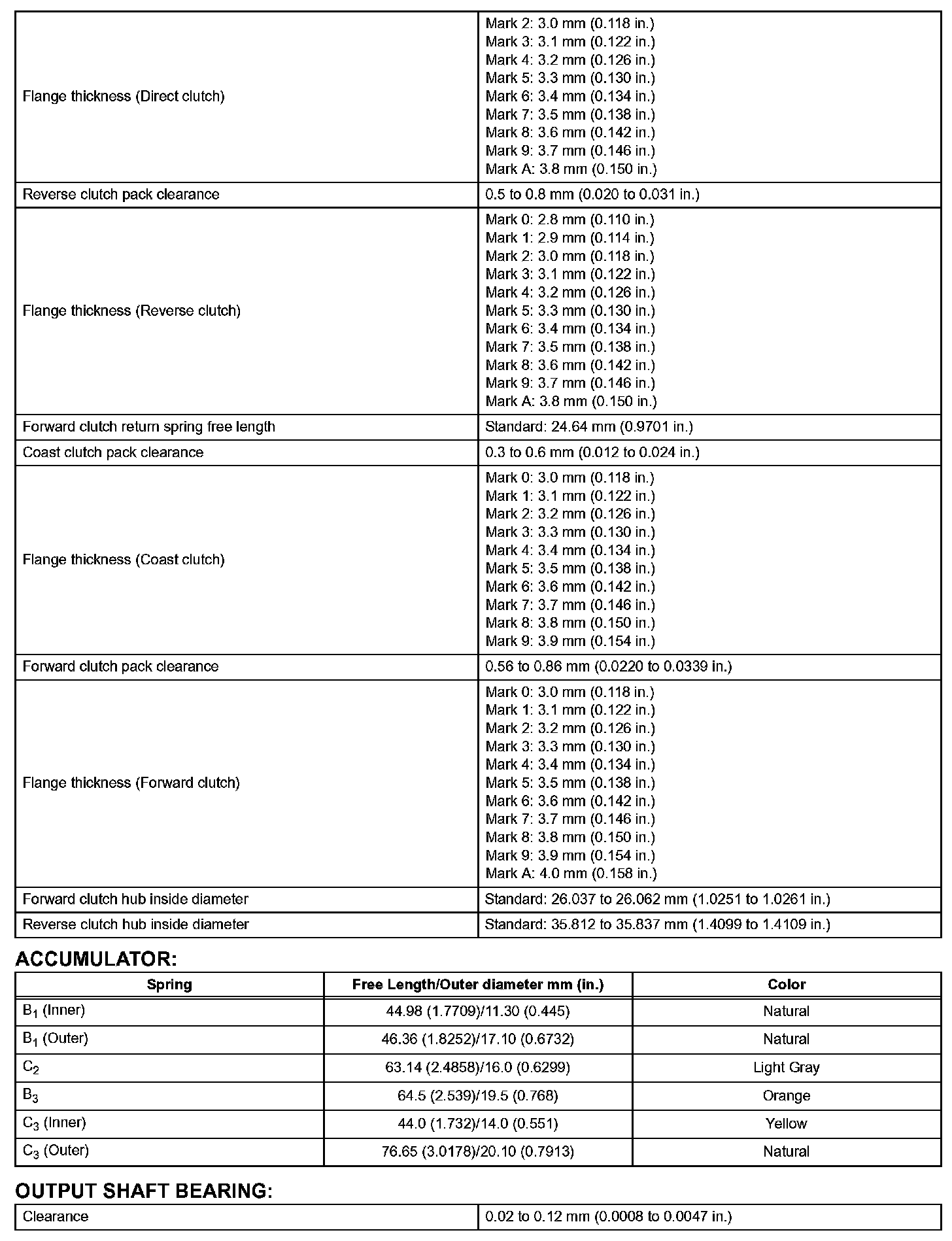 | | |
|---|---|
| Flange thickness (Direct clutch) | Mark 2: 3.0 mm (0.118 in.) Mark 3: 3.1 mm (0.122 in.) Mark 4: 3.2 mm (0.126 in.) Mark 5: 3.3 mm (0.130 in.) Mark 6: 3.4 mm (0.134 in.) Mark 7: 3.5 mm (0.138 in.) Mark 8: 3.6 mm (0.142 in.) Mark 9: 3.7 mm (0.146 in.) Mark A: 3.8 mm (0.150 in.) |
| Reverse clutch pack clearance | 0.5 to 0.8 mm (0.020 to 0.031 in.) |
| Flange thickness (Reverse clutch) | Mark 0: 2.8 mm (0.110 in.) Mark 1: 2.9 mm (0.114 in.) Mark 2: 3.0 mm (0.118 in.) Mark 3: 3.1 mm (0.122 in.) Mark 4: 3.2 mm (0.126 in.) Mark 5: 3.3 mm (0.130 in.) Mark 6: 3.4 mm (0.134 in.) Mark 7: 3.5 mm (0.138 in.) Mark 8: 3.6 mm (0.142 in.) Mark 9: 3.7 mm (0.146 in.) Mark A: 3.8 mm (0.150 in.) |
| Forward clutch return spring free length | Standard: 24.64 mm (0.9701 in.) |
| Coast clutch pack clearance | 0.3 to 0.6 mm (0.012 to 0.024 in.) |
| Flange thickness (Coast clutch) | Mark 0: 3.0 mm (0.118 in.) Mark 1: 3.1 mm (0.122 in.) Mark 2: 3.2 mm (0.126 in.) Mark 3: 3.3 mm (0.130 in.) Mark 4: 3.4 mm (0.134 in.) Mark 5: 3.5 mm (0.138 in.) Mark 6: 3.6 mm (0.142 in.) Mark 7: 3.7 mm (0.146 in.) Mark 8: 3.8 mm (0.150 in.) Mark 9: 3.9 mm (0.154 in.) |
| Forward clutch pack clearance | 0.56 to 0.86 mm (0.0220 to 0.0339 in.) |
| Flange thickness (Forward clutch) | Mark 0: 3.0 mm (0.118 in.) Mark 1: 3.1 mm (0.122 in.) Mark 2: 3.2 mm (0.126 in.) Mark 3: 3.3 mm (0.130 in.) Mark 4: 3.4 mm (0.134 in.) Mark 5: 3.5 mm (0.138 in.) Mark 6: 3.6 mm (0.142 in.) Mark 7: 3.7 mm (0.146 in.) Mark 8: 3.8 mm (0.150 in.) Mark 9: 3.9 mm (0.154 in.) Mark A: 4.0 mm (0.158 in.) |
| Forward clutch hub inside diameter | Standard: 26.037 to 26.062 mm (1.0251 to 1.0261 in.) |
| Reverse clutch hub inside diameter | Standard: 35.812 to 35.837 mm (1.4099 to 1.4109 in.) |

ACCUMULATOR:

| Spring | Free Length/Outer diameter mm (in.) | Color |
|---|---|---|
| $B_1$ (Inner) | 44.98 (1.7709)/11.30 (0.445) | Natural |
| $B_1$ (Outer) | 46.36 (1.8252)/17.10 (0.6732) | Natural |
| $C_2$ | 63.14 (2.4858)/16.0 (0.6299) | Light Gray |
| $B_3$ | 64.5 (2.539)/19.5 (0.768) | Orange |
| $C_3$ (Inner) | 44.0 (1.732)/14.0 (0.551) | Yellow |
| $C_3$ (Outer) | 76.65 (3.0178)/20.10 (0.7913) | Natural |

OUTPUT SHAFT BEARING:

| | |
|---|---|
| Clearance | 0.02 to 0.12 mm (0.0008 to 0.0047 in.) |